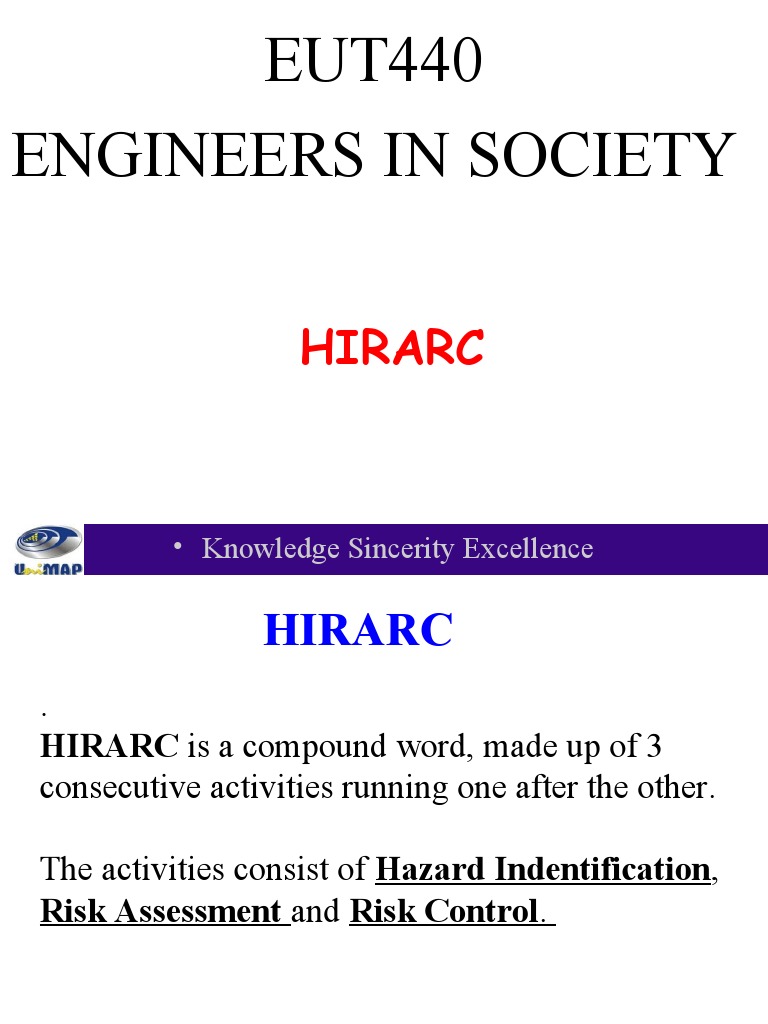 EUT440
ENGINEERS IN SOCIETY

HIRARC

UniMAP

• Knowledge Sincerity Excellence

HIRARC

.
HIRARC is a compound word, made up of 3 consecutive activities running one after the other.

The activities consist of Hazard Indentification, Risk Assessment and Risk Control.